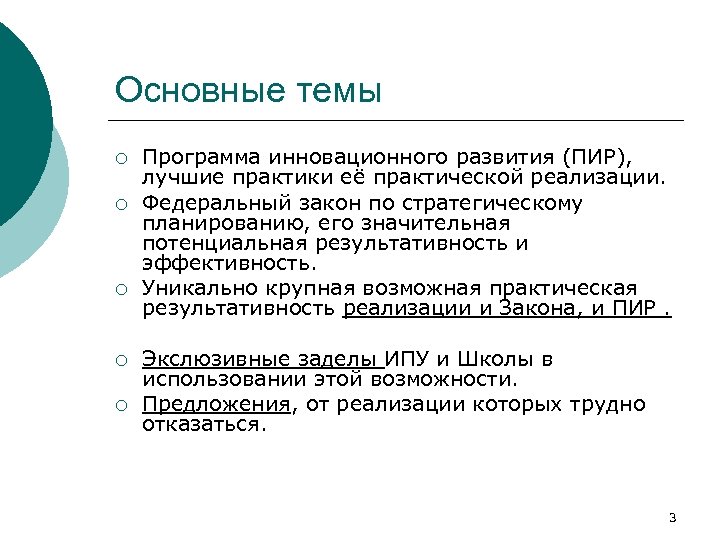 Основные темы

○ Программа инновационного развития (ПИР), лучшие практики её практической реализации.

○ Федеральный закон по стратегическому планированию, его значительная потенциальная результативность и эффективность.

○ Уникально крупная возможная практическая результативность реализации и Закона, и ПИР .

○ Эксклюзивные заделы ИПУ и Школы в использовании этой возможности.

○ Предложения, от реализации которых трудно отказаться.

3